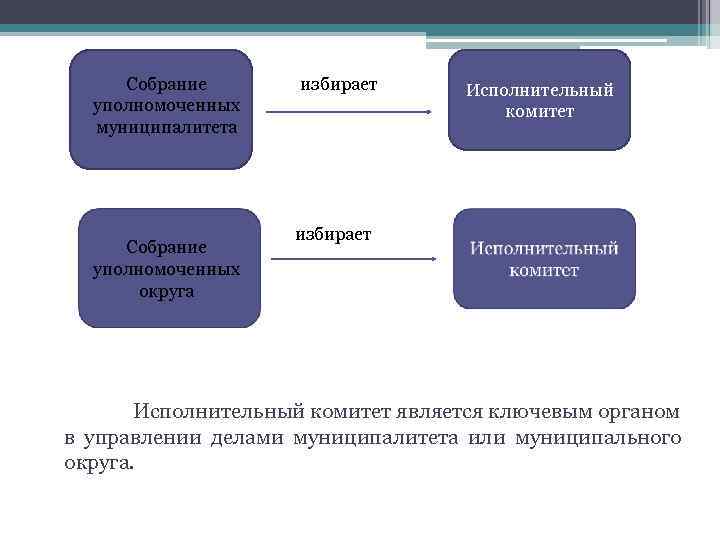 Собрание уполномоченных муниципалитета

избирает

Исполнительный комитет

Собрание уполномоченных округа

избирает

Исполнительный комитет

Исполнительный комитет является ключевым органом в управлении делами муниципалитета или муниципального округа.